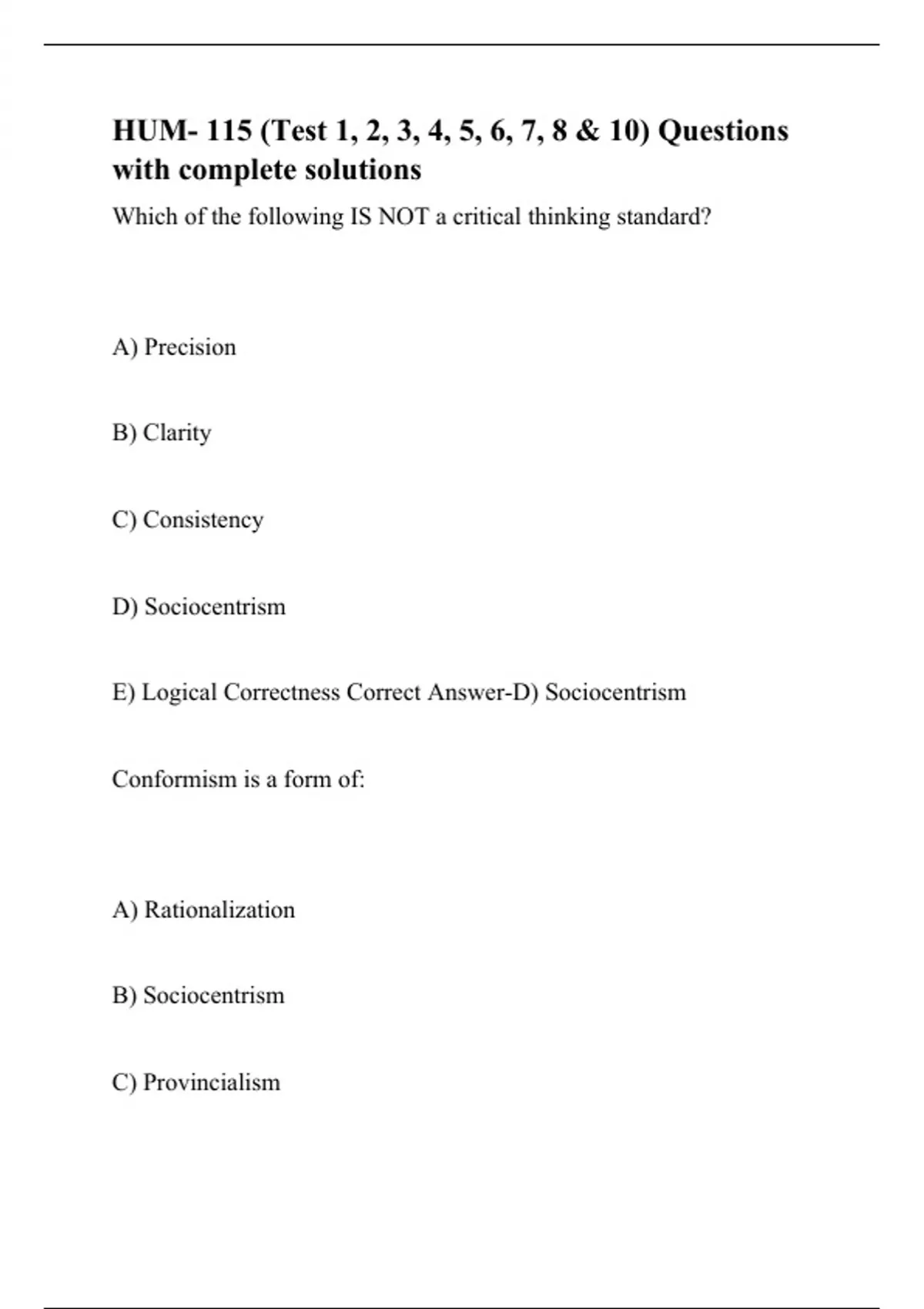 HUM- 115 (Test 1, 2, 3, 4, 5, 6, 7, 8 & 10) Questions with complete solutions

Which of the following IS NOT a critical thinking standard?

A) Precision

B) Clarity

C) Consistency

D) Sociocentrism

E) Logical Correctness Correct Answer-D) Sociocentrism

Conformism is a form of:

A) Rationalization

B) Sociocentrism

C) Provincialism